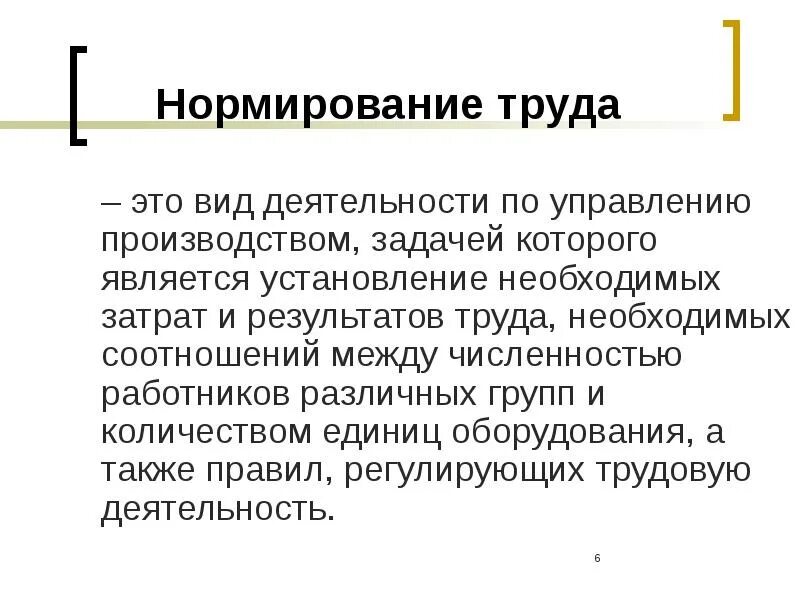 Нормирование труда

– это вид деятельности по управлению производством, задачей которого является установление необходимых затрат и результатов труда, необходимых соотношений между численностью работников различных групп и количеством единиц оборудования, а также правил, регулирующих трудовую деятельность.

6